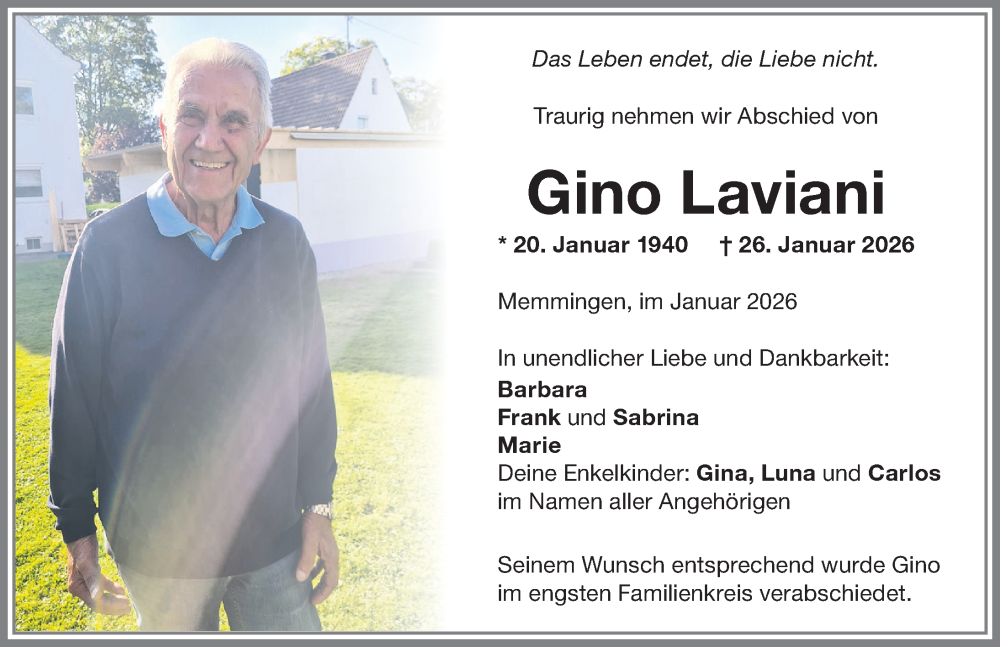 Das Leben endet, die Liebe nicht.

Traurig nehmen wir Abschied von

Gino Laviani

* 20. Januar 1940 † 26. Januar 2026

Memmingen, im Januar 2026

In unendlicher Liebe und Dankbarkeit:
Barbara
Frank und Sabrina
Marie
Deine Enkelkinder: Gina, Luna und Carlos
im Namen aller Angehörigen

Seinem Wunsch entsprechend wurde Gino im engsten Familienkreis verabschiedet.